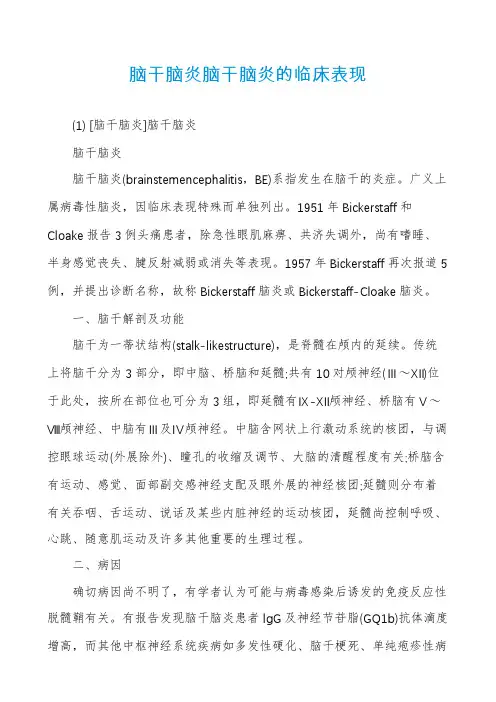 脑干脑炎脑干脑炎的临床表现

(1) [脑干脑炎]脑干脑炎

脑干脑炎

脑干脑炎(brainstemencephalitis，BE)系指发生在脑干的炎症。广义上属病毒性脑炎，因临床表现特殊而单独列出。1951 年 Bickerstaff 和 Cloake 报告 3 例头痛患者，除急性眼肌麻痹、共济失调外，尚有嗜睡、半身感觉丧失、腱反射减弱或消失等表现。1957 年 Bickerstaff 再次报道 5 例，并提出诊断名称，故称 Bickerstaff 脑炎或 Bickerstaff-Cloake 脑炎。

一、脑干解剖及功能

脑干为一蒂状结构(stalk-likestructure)，是脊髓在颅内的延续。传统上将脑干分为 3 部分，即中脑、桥脑和延髓;共有 10 对颅神经(Ⅲ～Ⅻ)位于此处，按所在部位也可分为 3 组，即延髓有Ⅸ-Ⅻ颅神经、桥脑有Ⅴ～Ⅷ颅神经、中脑有Ⅲ及Ⅳ颅神经。中脑含网状上行激动系统的核团，与调控眼球运动(外展除外)、瞳孔的收缩及调节、大脑的清醒程度有关;桥脑含有运动、感觉、面部副交感神经支配及眼外展的神经核团;延髓则分布着有关吞咽、舌运动、说话及某些内脏神经的运动核团，延髓尚控制呼吸、心跳、随意肌运动及许多其他重要的生理过程。

二、病因

确切病因尚不明了，有学者认为可能与病毒感染后诱发的免疫反应性脱髓鞘有关。有报告发现脑干脑炎患者 IgG 及神经节苷脂(GQ1b)抗体滴度增高，而其他中枢神经系统疾病如多发性硬化、脑干梗死、单纯疱疹性病